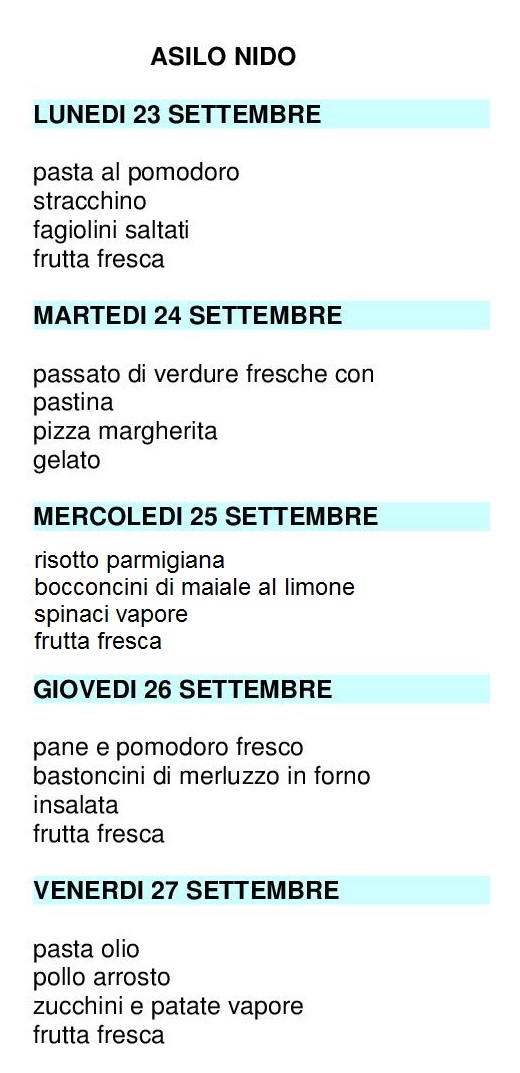 ASILO NIDO

LUNEDI 23 SETTEMBRE

pasta al pomodoro
stracchino
fagiolini saltati
frutta fresca

MARTEDI 24 SETTEMBRE

passato di verdure fresche con pastina
pizza margherita
gelato

MERCOLEDI 25 SETTEMBRE

risotto parmigiana
bocconcini di maiale al limone
spinaci vapore
frutta fresca

GIOVEDI 26 SETTEMBRE

pane e pomodoro fresco
bastoncini di merluzzo in forno
insalata
frutta fresca

VENERDI 27 SETTEMBRE

pasta olio
pollo arrosto
zucchini e patate vapore
frutta fresca